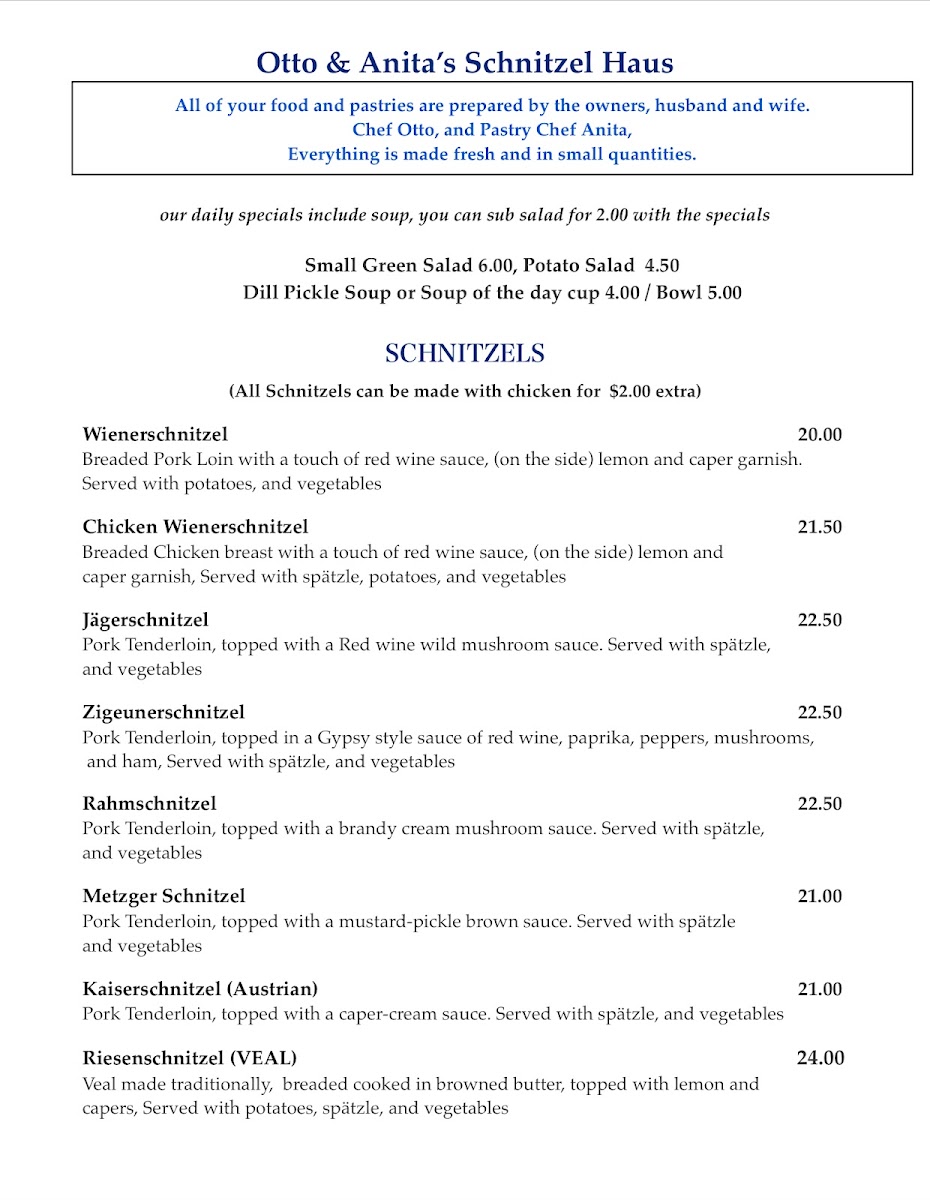 Otto & Anita's Schnitzel Haus

All of your food and pastries are prepared by the owners, husband and wife.
Chef Otto, and Pastry Chef Anita,
Everything is made fresh and in small quantities.

our daily specials include soup, you can sub salad for 2.00 with the specials

Small Green Salad 6.00, Potato Salad 4.50
Dill Pickle Soup or Soup of the day cup 4.00 / Bowl 5.00

SCHNITZELS

(All Schnitzels can be made with chicken for $2.00 extra)

Wienerschnitzel 20.00
Breaded Pork Loin with a touch of red wine sauce, (on the side) lemon and caper garnish. Served with potatoes, and vegetables

Chicken Wienerschnitzel 21.50
Breaded Chicken breast with a touch of red wine sauce, (on the side) lemon and caper garnish, Served with spätzle, potatoes, and vegetables

Jägerschnitzel 22.50
Pork Tenderloin, topped with a Red wine wild mushroom sauce. Served with spätzle, and vegetables

Zigeunerschnitzel 22.50
Pork Tenderloin, topped in a Gypsy style sauce of red wine, paprika, peppers, mushrooms, and ham, Served with spätzle, and vegetables

Rahmschnitzel 22.50
Pork Tenderloin, topped with a brandy cream mushroom sauce. Served with spätzle, and vegetables

Metzger Schnitzel 21.00
Pork Tenderloin, topped with a mustard-pickle brown sauce. Served with spätzle and vegetables

Kaiserschnitzel (Austrian) 21.00
Pork Tenderloin, topped with a caper-cream sauce. Served with spätzle, and vegetables

Riesenschnitzel (VEAL) 24.00
Veal made traditionally, breaded cooked in browned butter, topped with lemon and capers, Served with potatoes, spätzle, and vegetables